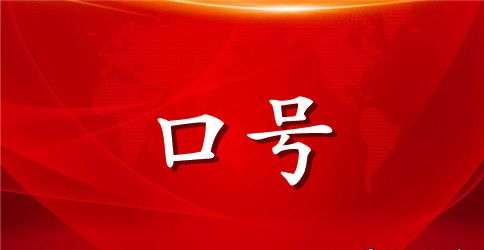 口号